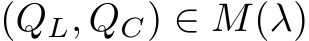 $(Q_L, Q_C) \in M(\lambda)$